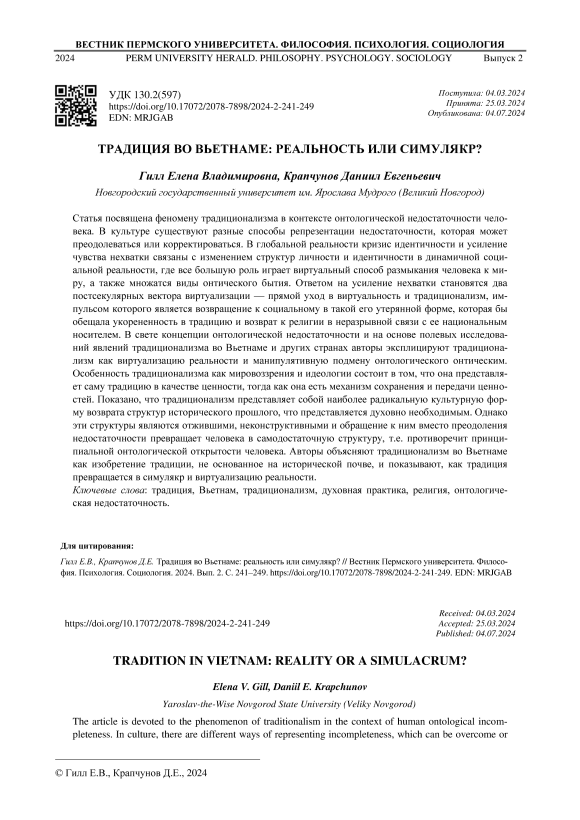 ВЕСТНИК ПЕРМСКОГО УНИВЕРСИТЕТА. ФИЛОСОФИЯ. ПСИХОЛОГИЯ. СОЦИОЛОГИЯ
2024 PERM UNIVERSITY HERALD. PHILOSOPHY. PSYCHOLOGY. SOCIOLOGY Выпуск 2

УДК 130.2(597)
https://doi.org/10.17072/2078-7898/2024-2-241-249
EDN: MRJGAB

Поступила: 04.03.2024
Принята: 25.03.2024
Опубликована: 04.07.2024

ТРАДИЦИЯ ВО ВЬЕТНАМЕ: РЕАЛЬНОСТЬ ИЛИ СИМУЛЯКР?

Гилл Елена Владимировна, Крапчунов Даниил Евгеньевич
Новгородский государственный университет им. Ярослава Мудрого (Великий Новгород)

Статья посвящена феномену традиционализма в контексте онтологической недостаточности человека. В культуре существуют разные способы репрезентации недостаточности, которая может преодолеваться или корректироваться. В глобальной реальности кризис идентичности и усиление чувства нехватки связаны с изменением структур личности и идентичности в динамичной социальной реальности, где все большую роль играет виртуальный способ размыкания человека к миру, а также множатся виды онтического бытия. Ответом на усиление нехватки становятся два постсекулярных вектора виртуализации — прямой уход в виртуальность и традиционализм, импульсом которого является возвращение к социальному в такой его утерянной форме, которая бы обещала укорененность в традицию и возврат к религии в неразрывной связи с ее национальным носителем. В свете концепции онтологической недостаточности и на основе полевых исследований явлений традиционализма во Вьетнаме и других странах авторы эксплицируют традиционализм как виртуализацию реальности и манипулятивную подмену онтологического онтическим. Особенность традиционализма как мировоззрения и идеологии состоит в том, что она представляет саму традицию в качестве ценности, тогда как она есть механизм сохранения и передачи ценностей. Показано, что традиционализм представляет собой наиболее радикальную культурную форму возврата структур исторического прошлого, что представляется духовно необходимым. Однако эти структуры являются отжившими, неконструктивными и обращение к ним вместо преодоления недостаточности превращает человека в самодостаточную структуру, т.е. противоречит принципиальной онтологической открытости человека. Авторы объясняют традиционализм во Вьетнаме как изобретение традиции, не основанное на исторической почве, и показывают, как традиция превращается в симулякр и виртуализацию реальности.
Ключевые слова: традиция, Вьетнам, традиционализм, духовная практика, религия, онтологическая недостаточность.

Для цитирования:
Гилл Е.В., Крапчунов Д.Е. Традиция во Вьетнаме: реальность или симулякр? // Вестник Пермского университета. Философия. Психология. Социология. 2024. Вып. 2. С. 241–249. https://doi.org/10.17072/2078-7898/2024-2-241-249. EDN: MRJGAB

https://doi.org/10.17072/2078-7898/2024-2-241-249
Received: 04.03.2024
Accepted: 25.03.2024
Published: 04.07.2024

TRADITION IN VIETNAM: REALITY OR A SIMULACRUM?

Elena V. Gill, Daniil E. Krapchunov
Yaroslav-the-Wise Novgorod State University (Veliky Novgorod)

The article is devoted to the phenomenon of traditionalism in the context of human ontological incompleteness. In culture, there are different ways of representing incompleteness, which can be overcome or

© Гилл Е.В., Крапчунов Д.Е., 2024